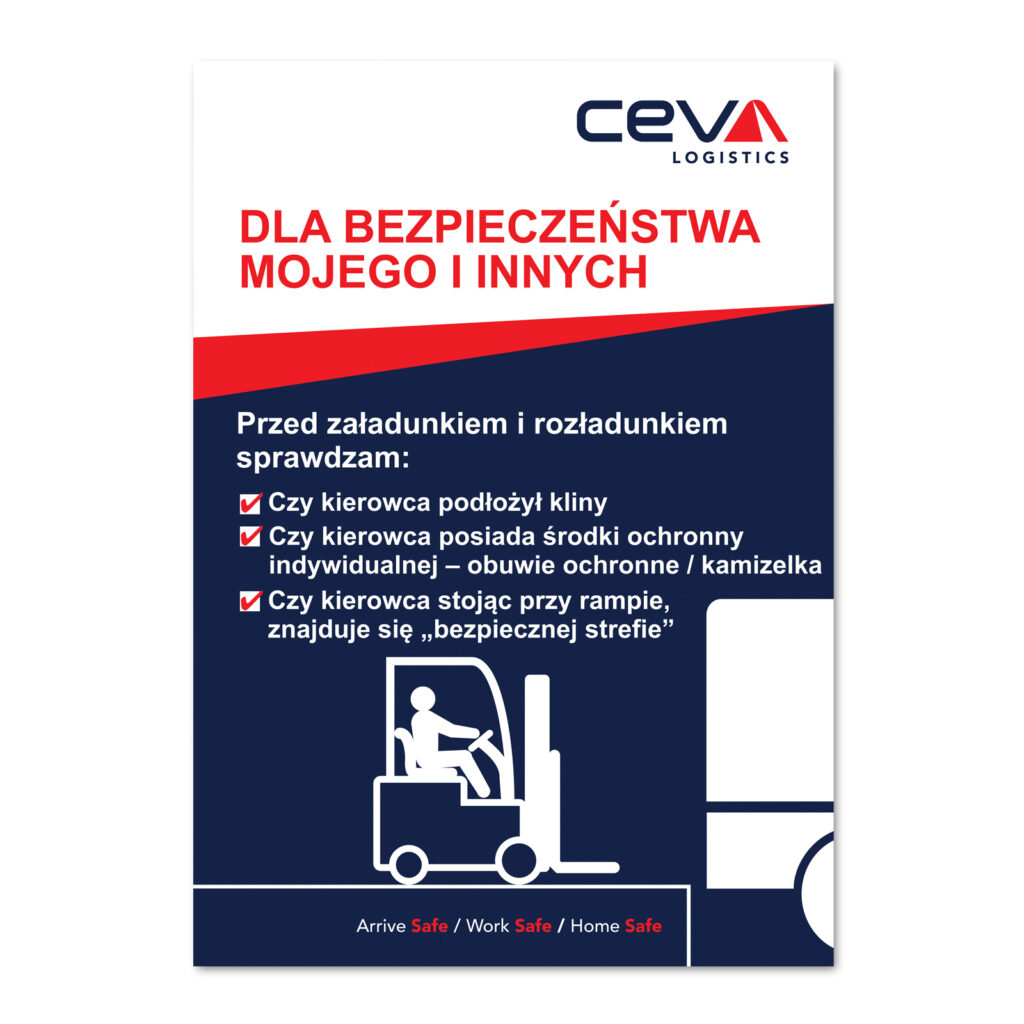 CEVA
LOGISTICS

DLA BEZPIECZEŃSTWA MOJEGO I INNYCH

Przed załadunkiem i rozładunkiem sprawdzam:

✔ Czy kierowca podłożył kliny
✔ Czy kierowca posiada środki ochronny indywidualnej – obuwie ochronne / kamizelka
✔ Czy kierowca stojąc przy rampie, znajduje się „bezpiecznej strefie”

Arrive Safe / Work Safe / Home Safe